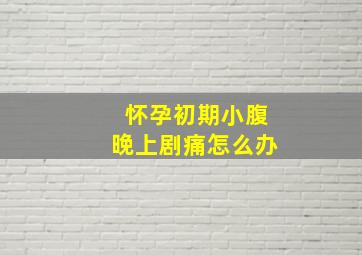 怀孕初期小腹
晚上剧痛怎么办